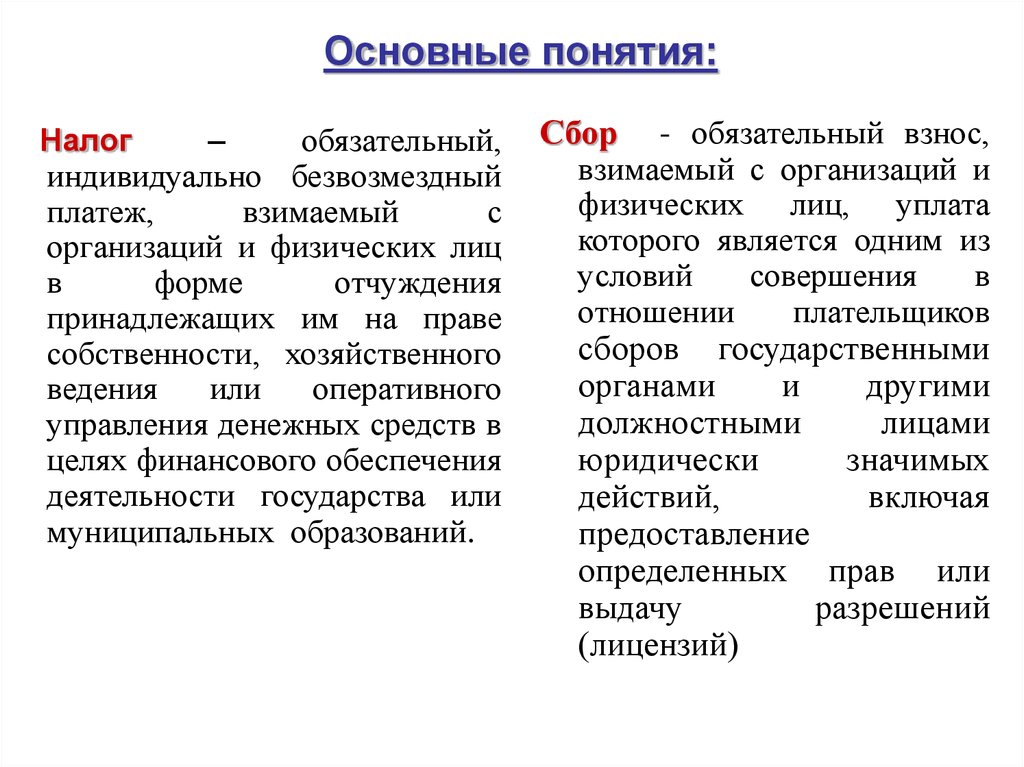 Основные понятия:

Налог – обязательный, индивидуально безвозмездный платеж, взимаемый с организаций и физических лиц в форме отчуждения принадлежащих им на праве собственности, хозяйственного ведения или оперативного управления денежных средств в целях финансового обеспечения деятельности государства или муниципальных образований.

Сбор - обязательный взнос, взимаемый с организаций и физических лиц, уплата которого является одним из условий совершения в отношении плательщиков сборов государственными органами и другими должностными лицами юридически значимых действий, включая предоставление определенных прав или выдачу разрешений (лицензий)